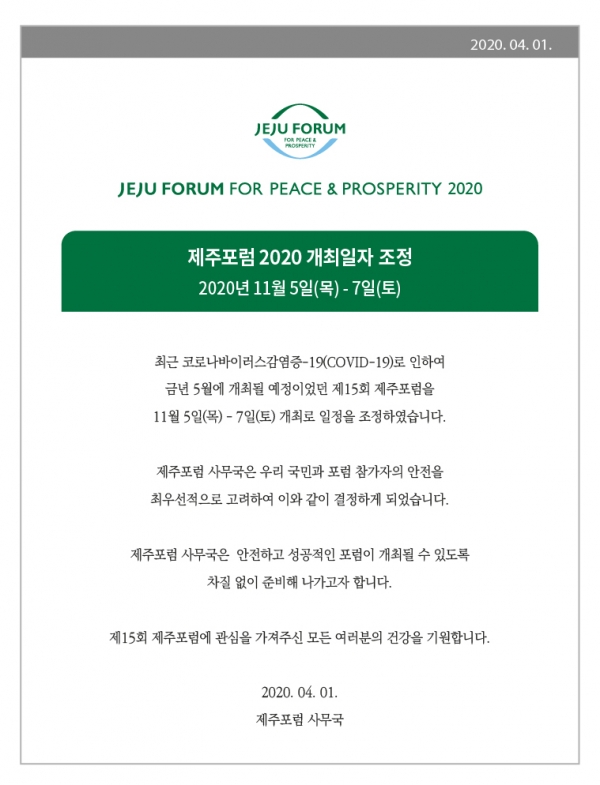 2020. 04. 01.

JEJU FORUM
FOR PEACE & PROSPERITY

JEJU FORUM FOR PEACE & PROSPERITY 2020

제주포럼 2020 개최일자 조정
2020년 11월 5일(목) - 7일(토)

최근 코로나바이러스감염증-19(COVID-19)로 인하여
금년 5월에 개최될 예정이었던 제15회 제주포럼을
11월 5일(목) - 7일(토) 개최로 일정을 조정하였습니다.

제주포럼 사무국은 우리 국민과 포럼 참가자의 안전을
최우선적으로 고려하여 이와 같이 결정하게 되었습니다.

제주포럼 사무국은 안전하고 성공적인 포럼이 개최될 수 있도록
차질 없이 준비해 나가고자 합니다.

제15회 제주포럼에 관심을 가져주신 모든 여러분의 건강을 기원합니다.

2020. 04. 01.
제주포럼 사무국